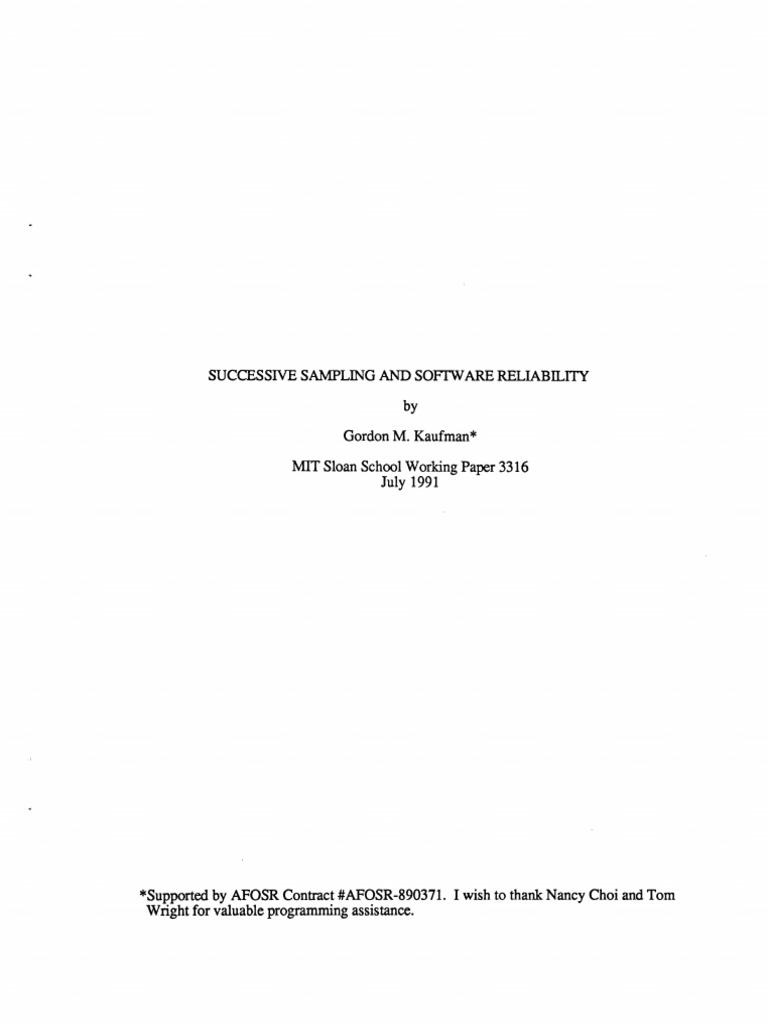 SUCCESSIVE SAMPLING AND SOFTWARE RELIABILITY

by

Gordon M. Kaufman*

MIT Sloan School Working Paper 3316
July 1991

*Supported by AFOSR Contract #AFOSR-890371. I wish to thank Nancy Choi and Tom Wright for valuable programming assistance.